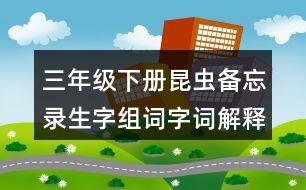 三年级下册昆虫备忘录生字组词字词解释